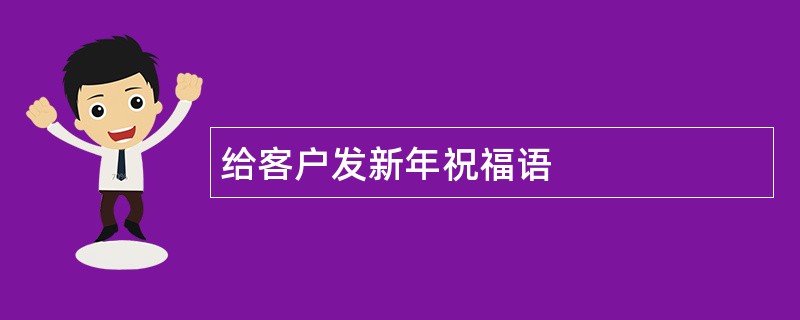 给客户发新年祝福语